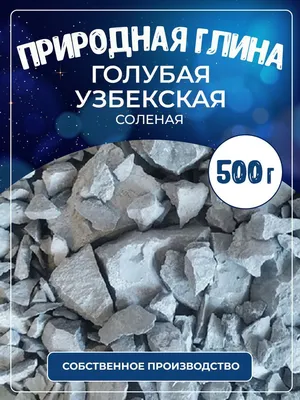 ПРИРОДНАЯ ГЛИНА
ГОЛУБАЯ
УЗБЕКСКАЯ
СОЛЕНАЯ

500 г

СОБСТВЕННОЕ ПРОИЗВОДСТВО